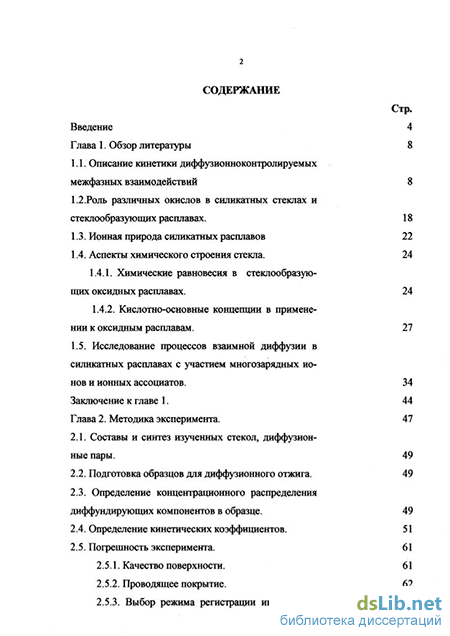 2

СОДЕРЖАНИЕ

Стр.

Введение 4

Глава 1. Обзор литературы 8

1.1. Описание кинетики диффузионноконтролируемых межфазных взаимодействий 8

1.2.Роль различных окислов в силикатных стеклах и стеклообразующих расплавах. 18

1.3. Ионная природа силикатных расплавов 22

1.4. Аспекты химического строения стекла. 24

1.4.1. Химические равновесия в стеклообразующих оксидных расплавах. 24

1.4.2. Кислотно-основные концепции в применении к оксидным расплавам. 27

1.5. Исследование процессов взаимной диффузии в силикатных расплавах с участием многозарядных ионов и ионных ассоциатов. 34

Заключение к главе 1. 44

Глава 2. Методика эксперимента. 47

2.1. Составы и синтез изученных стекол, диффузионные пары. 49

2.2. Подготовка образцов для диффузионного отжига. 49

2.3. Определение концентрационного распределения диффундирующих компонентов в образце. 49

2.4. Определение кинетических коэффициентов. 51

2.5. Погрешность эксперимента. 61

2.5.1. Качество поверхности. 61

2.5.2. Проводящее покрытие. 62

2.5.3. Выбор режима регистрации и

dsLib.net
библиотека диссертаций